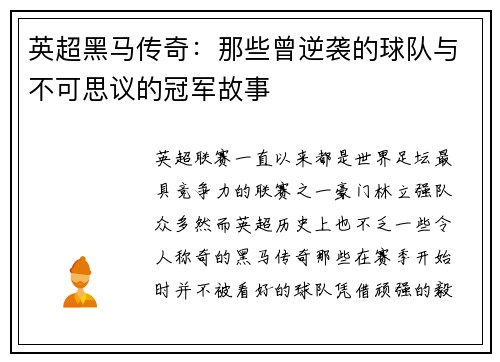 英超黑马传奇：那些曾逆袭的球队与不可思议的冠军故事

英超联赛一直以来都是世界足坛最具竞争力的联赛之一豪门林立强队众多然而英超历史上也不乏一些令人称奇的黑马传奇那些在赛季开始时并不被看好的球队凭借顽强的毅